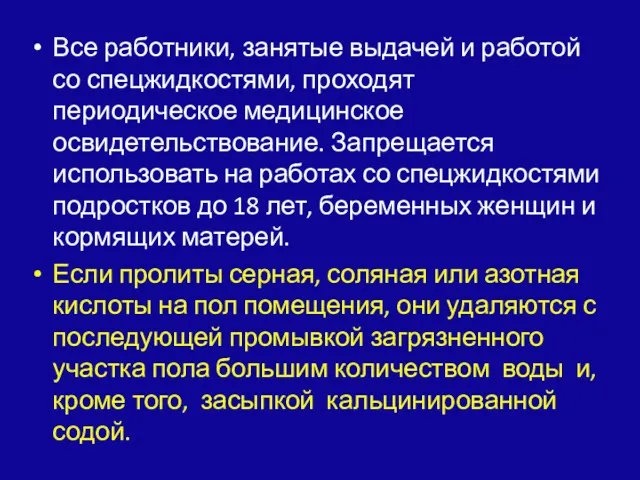 • Все работники, занятые выдачей и работой со спецжидкостями, проходят периодическое медицинское освидетельствование. Запрещается использовать на работах со спецжидкостями подростков до 18 лет, беременных женщин и кормящих матерей.

• Если пролиты серная, соляная или азотная кислоты на пол помещения, они удаляются с последующей промывкой загрязненного участка пола большим количеством воды и, кроме того, засыпкой кальцинированной содой.